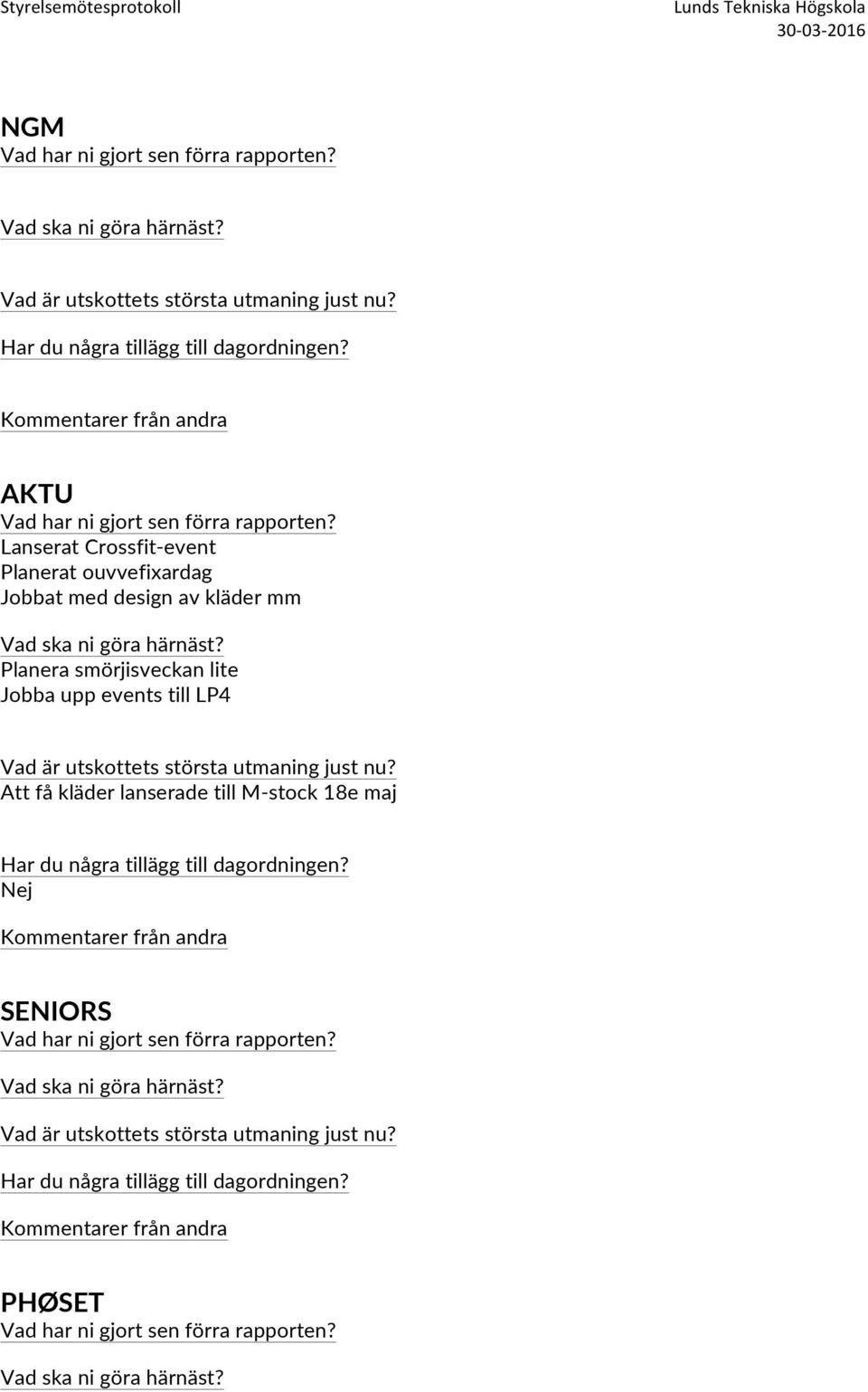 Styrelsemötesprotokoll

Lunds Tekniska Högskola
30-03-2016

NGM
Vad har ni gjort sen förra rapporten?

Vad ska ni göra härnäst?

Vad är utskottets största utmaning just nu?

Har du några tillägg till dagordningen?

Kommentarer från andra

AKTU
Vad har ni gjort sen förra rapporten?
Lanserat Crossfit-event
Planerat ouvvefixardag
Jobbat med design av kläder mm

Vad ska ni göra härnäst?
Planera smörjisveckan lite
Jobba upp events till LP4

Vad är utskottets största utmaning just nu?
Att få kläder lanserade till M-stock 18e maj

Har du några tillägg till dagordningen?
Nej

Kommentarer från andra

SENIORS
Vad har ni gjort sen förra rapporten?

Vad ska ni göra härnäst?

Vad är utskottets största utmaning just nu?

Har du några tillägg till dagordningen?

Kommentarer från andra

PHØSET
Vad har ni gjort sen förra rapporten?

Vad ska ni göra härnäst?